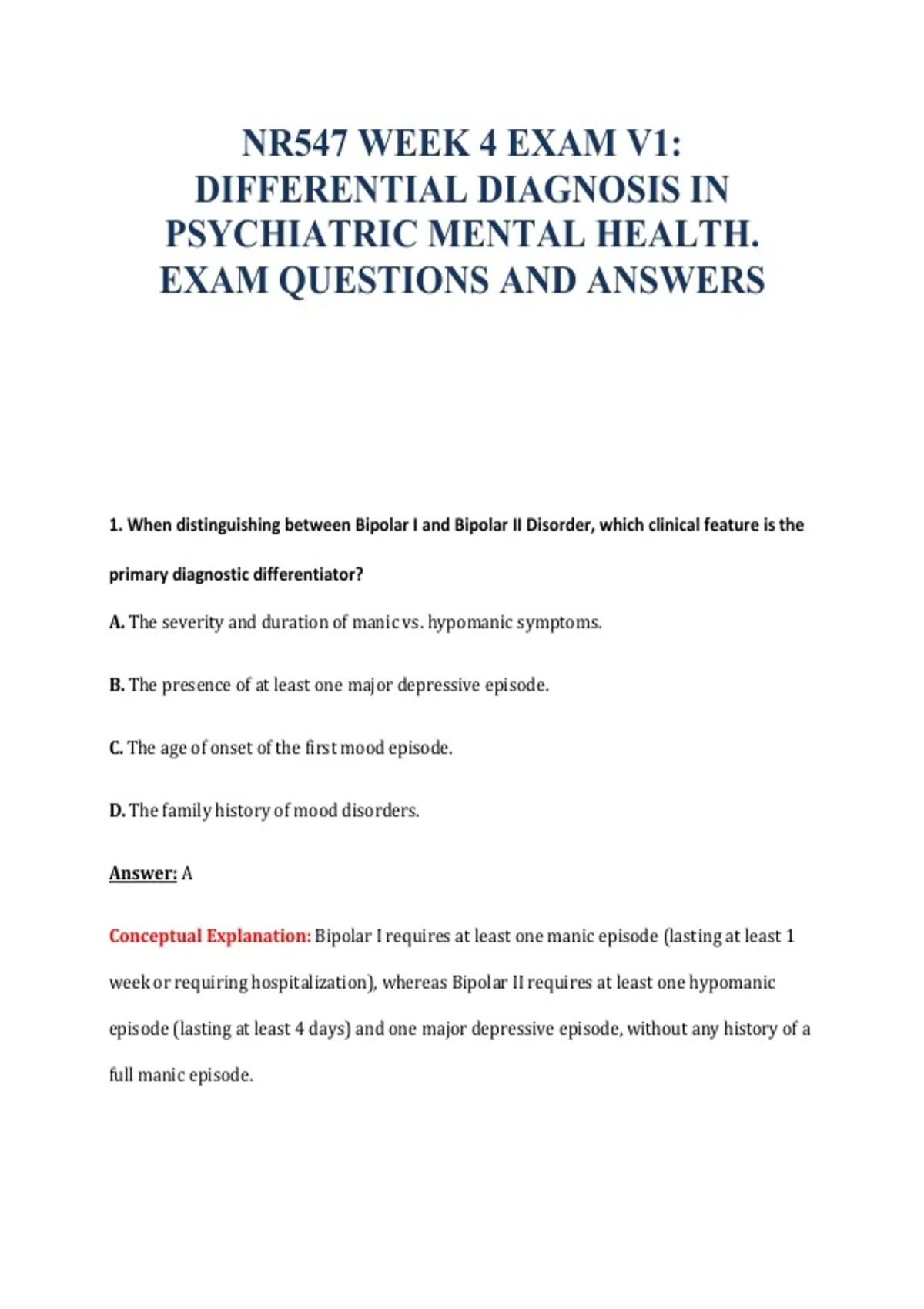 NR547 WEEK 4 EXAM V1: DIFFERENTIAL DIAGNOSIS IN PSYCHIATRIC MENTAL HEALTH. EXAM QUESTIONS AND ANSWERS

1. When distinguishing between Bipolar I and Bipolar II Disorder, which clinical feature is the primary diagnostic differentiator?

A. The severity and duration of manic vs. hypomanic symptoms.

B. The presence of at least one major depressive episode.

C. The age of onset of the first mood episode.

D. The family history of mood disorders.

Answer: A

Conceptual Explanation: Bipolar I requires at least one manic episode (lasting at least 1 week or requiring hospitalization), whereas Bipolar II requires at least one hypomanic episode (lasting at least 4 days) and one major depressive episode, without any history of a full manic episode.